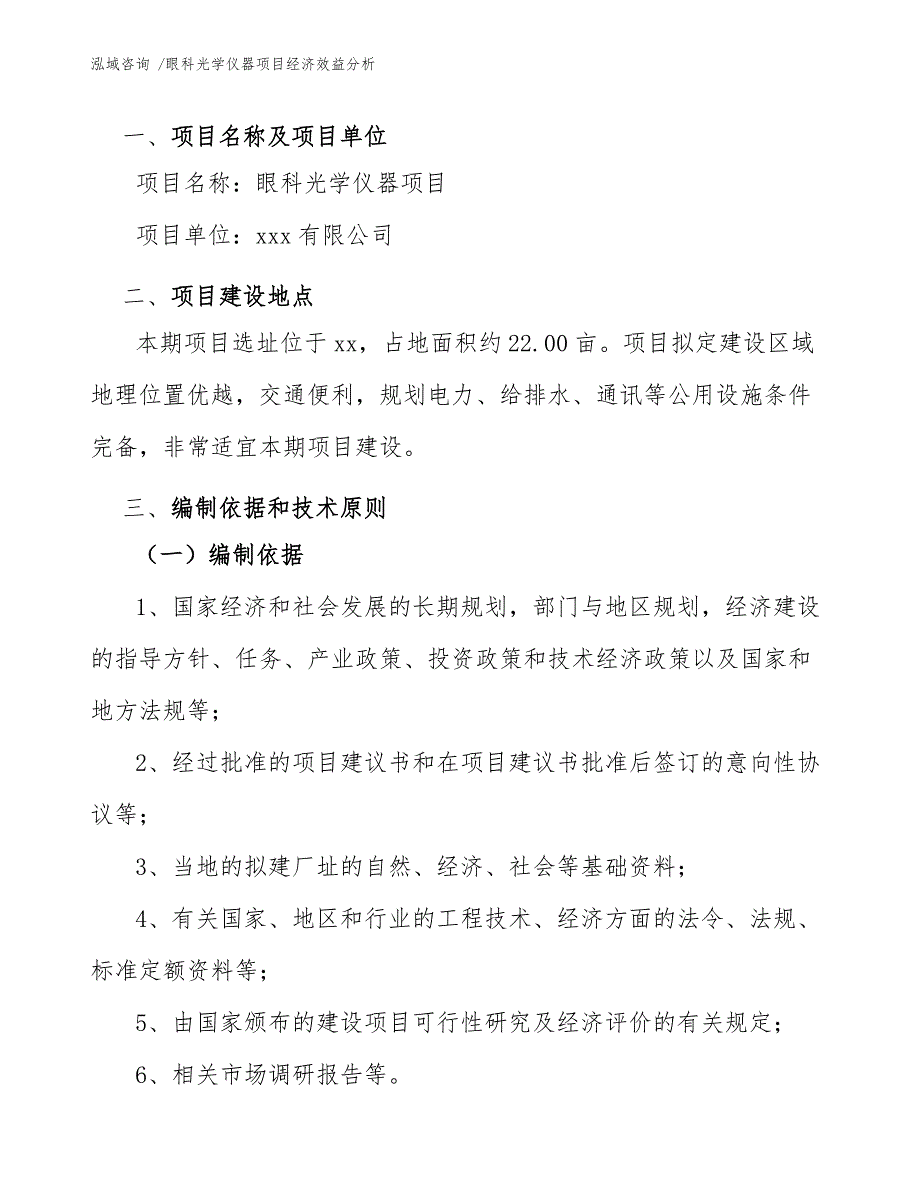 泓域咨询 /眼科光学仪器项目经济效益分析

一、项目名称及项目单位

项目名称：眼科光学仪器项目

项目单位：xxx 有限公司

二、项目建设地点

本期项目选址位于 xx，占地面积约 22.00 亩。项目拟定建设区域地理位置优越，交通便利，规划电力、给排水、通讯等公用设施条件完备，非常适宜本期项目建设。

三、编制依据和技术原则

（一）编制依据

1、国家经济和社会发展的长期规划，部门与地区规划，经济建设的指导方针、任务、产业政策、投资政策和技术经济政策以及国家和地方法规等；

2、经过批准的项目建议书和在项目建议书批准后签订的意向性协议等；

3、当地的拟建厂址的自然、经济、社会等基础资料；

4、有关国家、地区和行业的工程技术、经济方面的法令、法规、标准定额资料等；

5、由国家颁布的建设项目可行性研究及经济评价的有关规定；

6、相关市场调研报告等。